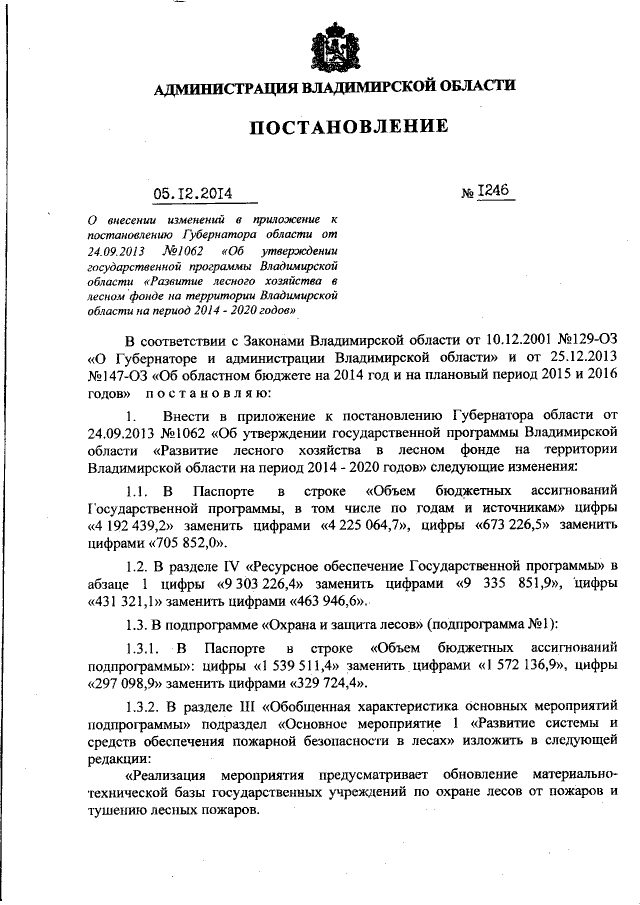 АДМИНИСТРАЦИЯ ВЛАДИМИРСКОЙ ОБЛАСТИ

ПОСТАНОВЛЕНИЕ

05.12.2014

№ 1246

О внесении изменений в приложение к постановлению Губернатора области от 24.09.2013 №1062 «Об утверждении государственной программы Владимирской области «Развитие лесного хозяйства в лесном фонде на территории Владимирской области на период 2014 - 2020 годов»

В соответствии с Законами Владимирской области от 10.12.2001 №129-ОЗ «О Губернаторе и администрации Владимирской области» и от 25.12.2013 №147-ОЗ «Об областном бюджете на 2014 год и на плановый период 2015 и 2016 годов» постановляю:

1. Внести в приложение к постановлению Губернатора области от 24.09.2013 №1062 «Об утверждении государственной программы Владимирской области «Развитие лесного хозяйства в лесном фонде на территории Владимирской области на период 2014 - 2020 годов» следующие изменения:

1.1. В Паспорте в строке «Объем бюджетных ассигнований Государственной программы, в том числе по годам и источникам» цифры «4 192 439,2» заменить цифрами «4 225 064,7», цифры «673 226,5» заменить цифрами «705 852,0».

1.2. В разделе IV «Ресурсное обеспечение Государственной программы» в абзаце 1 цифры «9 303 226,4» заменить цифрами «9 335 851,9», цифры «431 321,1» заменить цифрами «463 946,6».

1.3. В подпрограмме «Охрана и защита лесов» (подпрограмма №1):

1.3.1. В Паспорте в строке «Объем бюджетных ассигнований подпрограммы»: цифры «1 539 511,4» заменить цифрами «1 572 136,9», цифры «297 098,9» заменить цифрами «329 724,4».

1.3.2. В разделе III «Обобщенная характеристика основных мероприятий подпрограммы» подраздел «Основное мероприятие 1 «Развитие системы и средств обеспечения пожарной безопасности в лесах» изложить в следующей редакции:

«Реализация мероприятия предусматривает обновление материально-технической базы государственных учреждений по охране лесов от пожаров и тушению лесных пожаров.